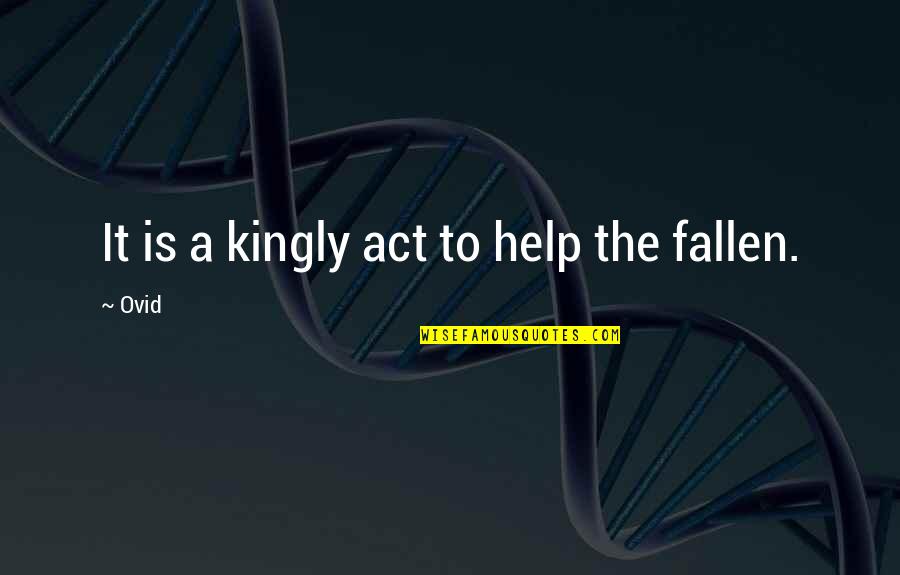 It is a kingly act to help the fallen.

~ Ovid

WISEFAMOUSQUOTES.COM